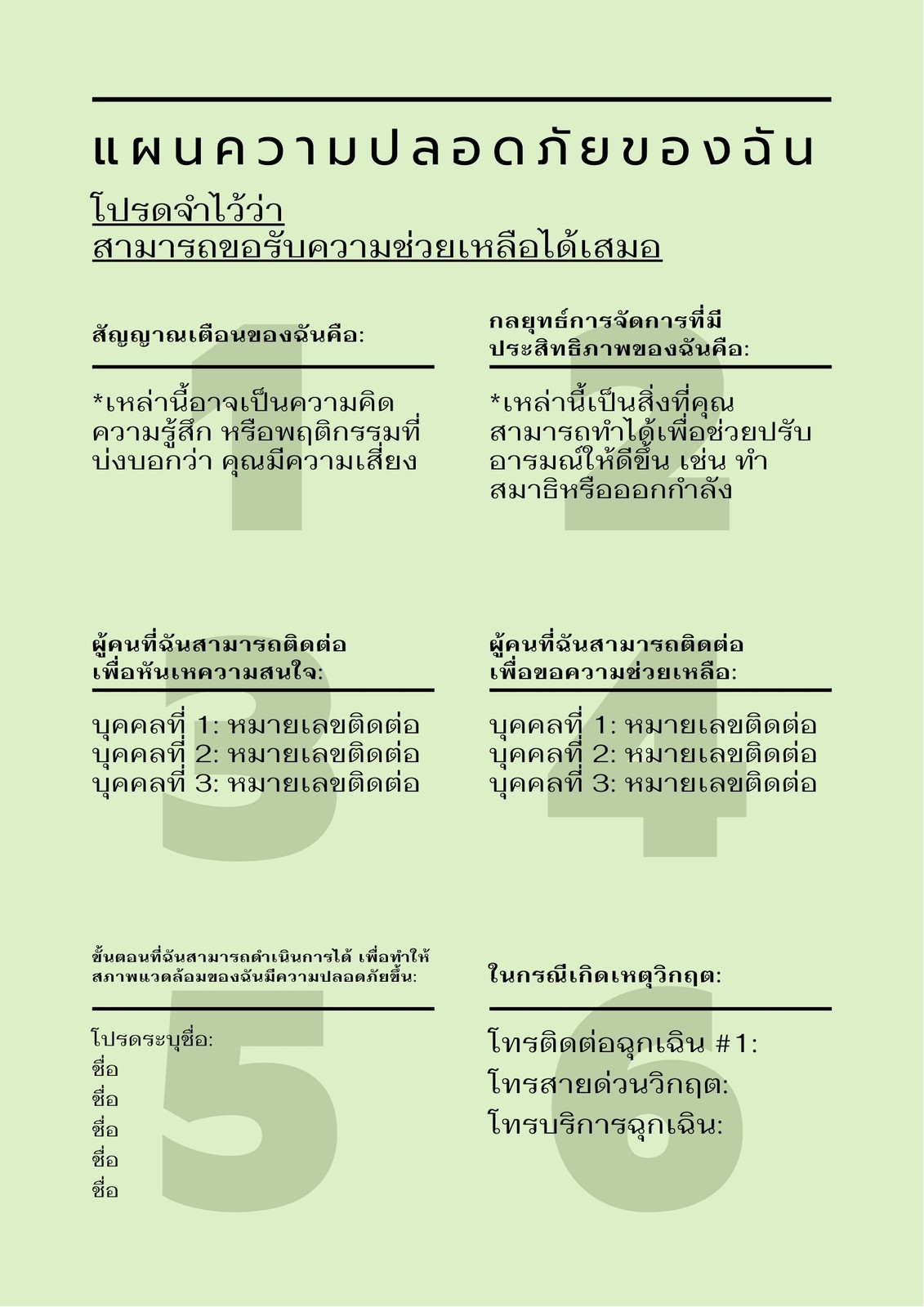 แผนความปลอดภัยของฉัน

โปรดจำไว้ว่า
สามารถขอรับความช่วยเหลือได้เสมอ

1

สัญญาณเตือนของฉันคือ:

*เหล่านี้อาจเป็นความคิด ความรู้สึก หรือพฤติกรรมที่บ่งบอกว่า คุณมีความเสี่ยง

2

กลยุทธ์การจัดการที่มีประสิทธิภาพของฉันคือ:

*เหล่านี้เป็นสิ่งที่คุณสามารถทำได้เพื่อช่วยปรับอารมณ์ให้ดีขึ้น เช่น ทำสมาธิหรือออกกำลัง

3

ผู้คนที่ฉันสามารถติดต่อเพื่อหันเหความสนใจ:

บุคคลที่ 1: หมายเลขติดต่อ
บุคคลที่ 2: หมายเลขติดต่อ
บุคคลที่ 3: หมายเลขติดต่อ

4

ผู้คนที่ฉันสามารถติดต่อเพื่อขอความช่วยเหลือ:

บุคคลที่ 1: หมายเลขติดต่อ
บุคคลที่ 2: หมายเลขติดต่อ
บุคคลที่ 3: หมายเลขติดต่อ

5

ขั้นตอนที่ฉันสามารถดำเนินการได้ เพื่อทำให้สภาพแวดล้อมของฉันมีความปลอดภัยขึ้น:

โปรดระบุชื่อ:
ชื่อ
ชื่อ
ชื่อ
ชื่อ
ชื่อ

6

ในกรณีเกิดเหตุวิกฤต:

โทรติดต่อฉุกเฉิน #1:
โทรสายด่วนวิกฤต:
โทรบริการฉุกเฉิน: